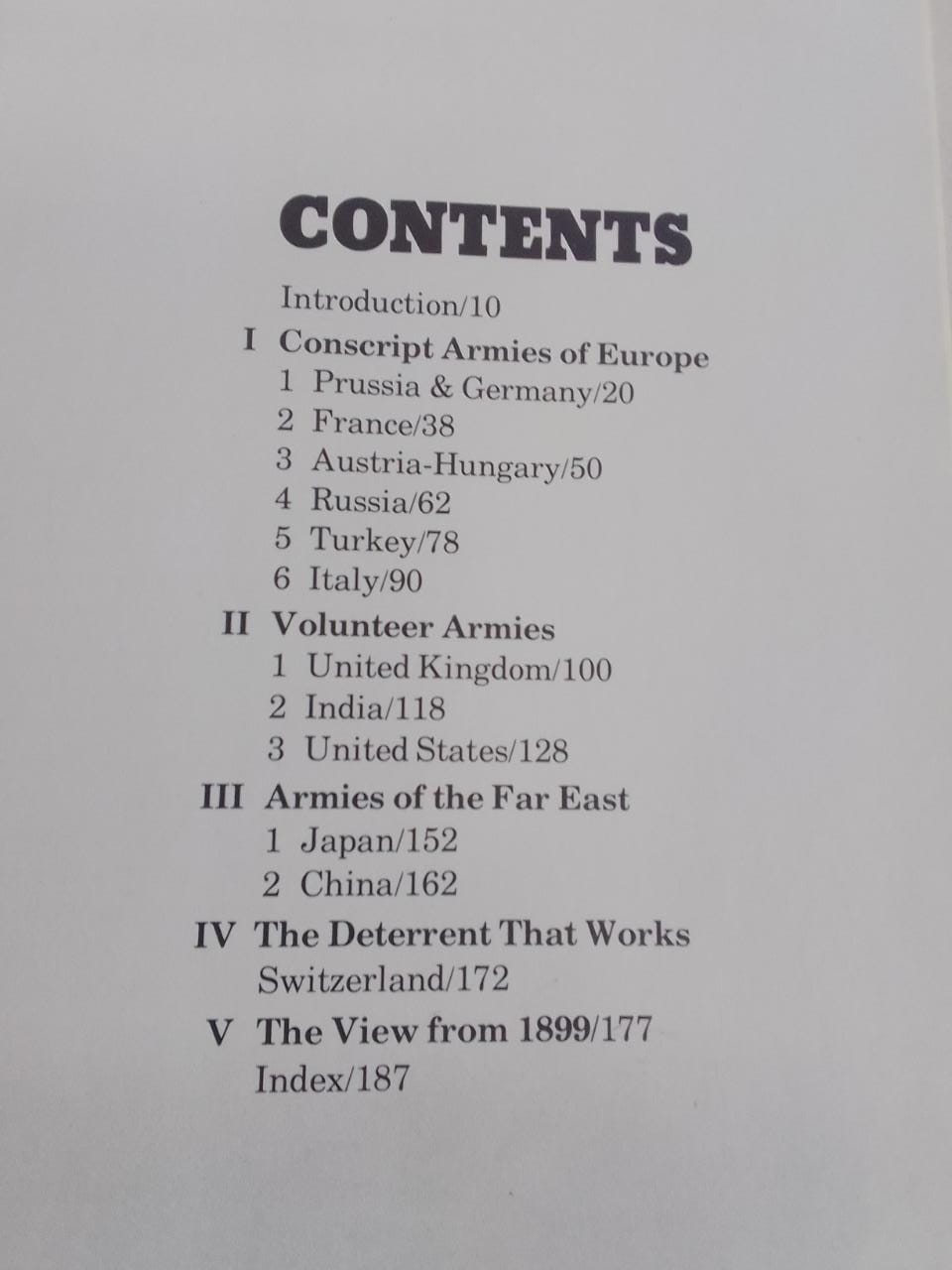 CONTENTS

Introduction/10

I Conscript Armies of Europe
1 Prussia & Germany/20
2 France/38
3 Austria-Hungary/50
4 Russia/62
5 Turkey/78
6 Italy/90

II Volunteer Armies
1 United Kingdom/100
2 India/118
3 United States/128

III Armies of the Far East
1 Japan/152
2 China/162

IV The Deterrent That Works
Switzerland/172

V The View from 1899/177
Index/187